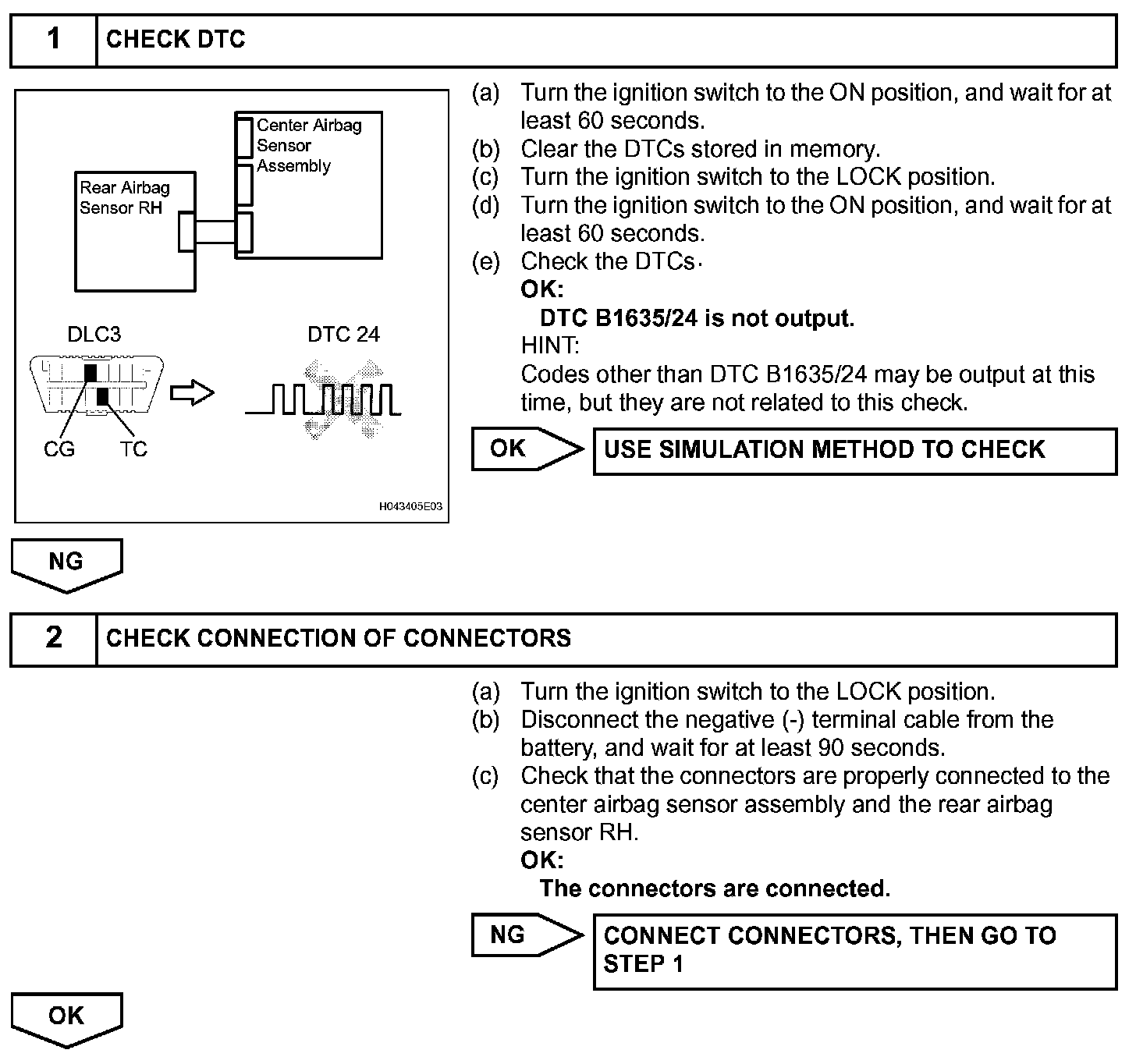 1 CHECK DTC

Center Airbag Sensor Assembly

Rear Airbag Sensor RH

DLC3

DTC 24

CG TC

H043405E03

(a) Turn the ignition switch to the ON position, and wait for at least 60 seconds.
(b) Clear the DTCs stored in memory.
(c) Turn the ignition switch to the LOCK position.
(d) Turn the ignition switch to the ON position, and wait for at least 60 seconds.
(e) Check the DTCs.
OK:
DTC B1635/24 is not output.
HINT:
Codes other than DTC B1635/24 may be output at this time, but they are not related to this check.

OK USE SIMULATION METHOD TO CHECK

NG

2 CHECK CONNECTION OF CONNECTORS

(a) Turn the ignition switch to the LOCK position.
(b) Disconnect the negative (-) terminal cable from the battery, and wait for at least 90 seconds.
(c) Check that the connectors are properly connected to the center airbag sensor assembly and the rear airbag sensor RH.
OK:
The connectors are connected.

NG CONNECT CONNECTORS, THEN GO TO STEP 1

OK